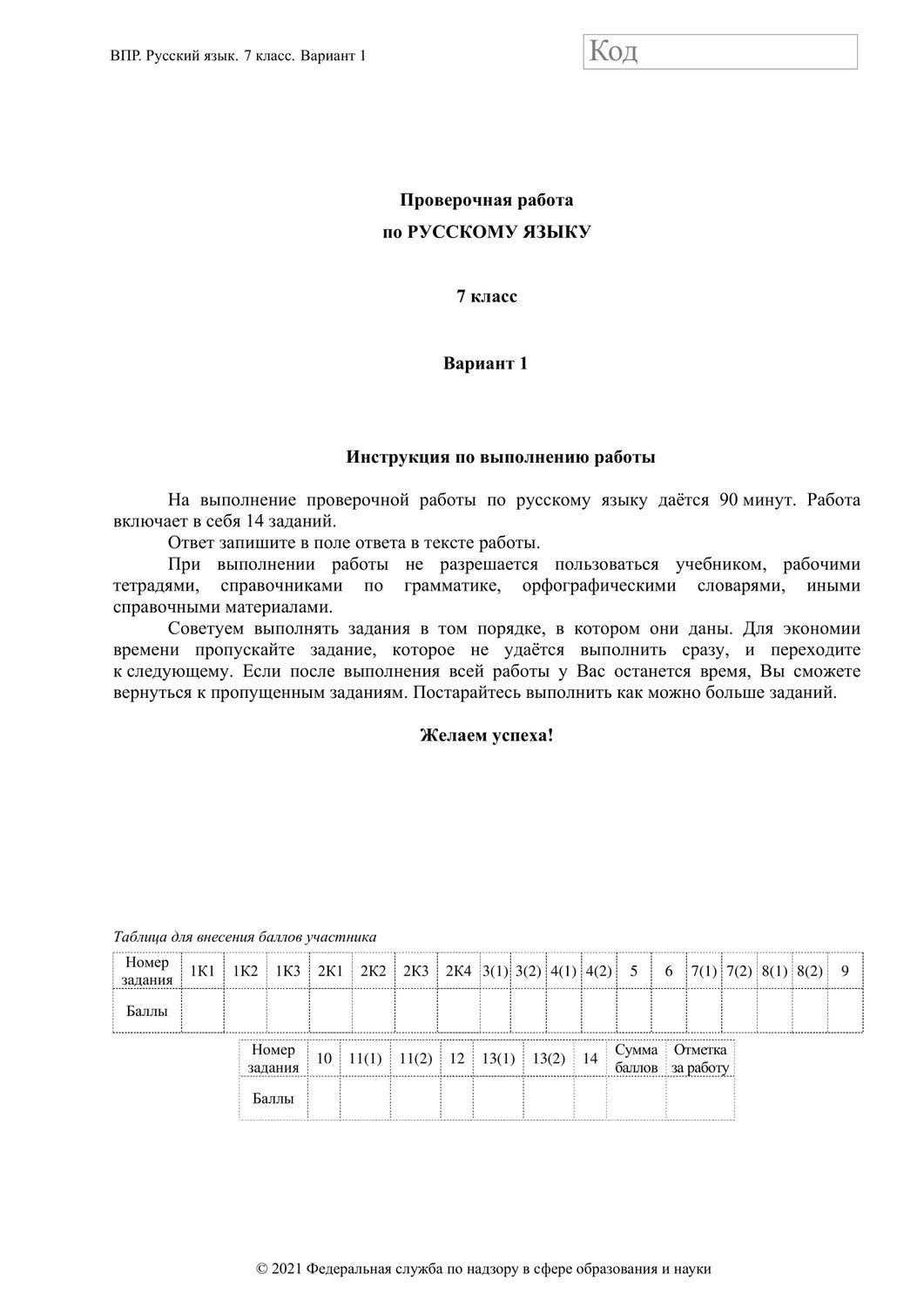 ВПР. Русский язык. 7 класс. Вариант 1

Код

Проверочная работа
по РУССКОМУ ЯЗЫКУ

7 класс

Вариант 1

Инструкция по выполнению работы

На выполнение проверочной работы по русскому языку даётся 90 минут. Работа включает в себя 14 заданий.
Ответ запишите в поле ответа в тексте работы.
При выполнении работы не разрешается пользоваться учебником, рабочими тетрадями, справочниками по грамматике, орфографическими словарями, иными справочными материалами.
Советуем выполнять задания в том порядке, в котором они даны. Для экономии времени пропускайте задание, которое не удаётся выполнить сразу, и переходите к следующему. Если после выполнения всей работы у Вас останется время, Вы сможете вернуться к пропущенным заданиям. Постарайтесь выполнить как можно больше заданий.

Желаем успеха!

Таблица для внесения баллов участника

| Номер задания | 1К1 | 1К2 | 1К3 | 2К1 | 2К2 | 2К3 | 2К4 | 3(1) | 3(2) | 4(1) | 4(2) | 5 | 6 | 7(1) | 7(2) | 8(1) | 8(2) | 9 |
|---|---|---|---|---|---|---|---|---|---|---|---|---|---|---|---|---|---|---|
| Баллы | | | | | | | | | | | | | | | | | | |

| Номер задания | 10 | 11(1) | 11(2) | 12 | 13(1) | 13(2) | 14 | Сумма баллов | Отметка за работу |
|---|---|---|---|---|---|---|---|---|---|
| Баллы | | | | | | | | | |

© 2021 Федеральная служба по надзору в сфере образования и науки